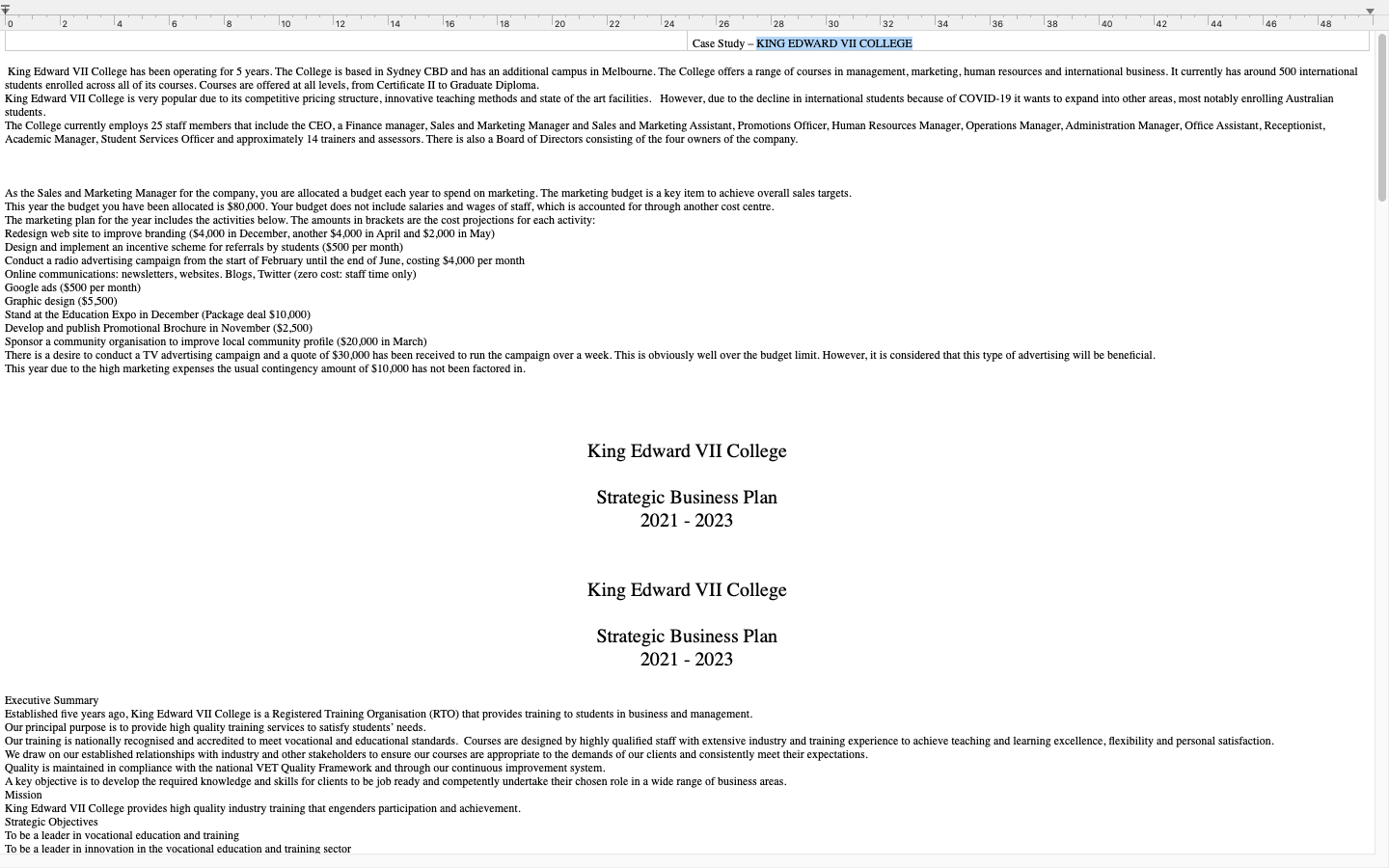 0 2 4 6 8 10 12 14 16 18 20 22 24 26 28 30 32 34 36 38 40 42 44 46 48

Case Study – KING EDWARD VII COLLEGE

King Edward VII College has been operating for 5 years. The College is based in Sydney CBD and has an additional campus in Melbourne. The College offers a range of courses in management, marketing, human resources and international business. It currently has around 500 international students enrolled across all of its courses. Courses are offered at all levels, from Certificate II to Graduate Diploma.
King Edward VII College is very popular due to its competitive pricing structure, innovative teaching methods and state of the art facilities. However, due to the decline in international students because of COVID-19 it wants to expand into other areas, most notably enrolling Australian students.
The College currently employs 25 staff members that include the CEO, a Finance manager, Sales and Marketing Manager and Sales and Marketing Assistant, Promotions Officer, Human Resources Manager, Operations Manager, Administration Manager, Office Assistant, Receptionist, Academic Manager, Student Services Officer and approximately 14 trainers and assessors. There is also a Board of Directors consisting of the four owners of the company.

As the Sales and Marketing Manager for the company, you are allocated a budget each year to spend on marketing. The marketing budget is a key item to achieve overall sales targets.
This year the budget you have been allocated is $80,000. Your budget does not include salaries and wages of staff, which is accounted for through another cost centre.
The marketing plan for the year includes the activities below. The amounts in brackets are the cost projections for each activity:
Redesign web site to improve branding ($4,000 in December, another $4,000 in April and $2,000 in May)
Design and implement an incentive scheme for referrals by students ($500 per month)
Conduct a radio advertising campaign from the start of February until the end of June, costing $4,000 per month
Online communications: newsletters, websites. Blogs, Twitter (zero cost: staff time only)
Google ads ($500 per month)
Graphic design ($5,500)
Stand at the Education Expo in December (Package deal $10,000)
Develop and publish Promotional Brochure in November ($2,500)
Sponsor a community organisation to improve local community profile ($20,000 in March)
There is a desire to conduct a TV advertising campaign and a quote of $30,000 has been received to run the campaign over a week. This is obviously well over the budget limit. However, it is considered that this type of advertising will be beneficial.
This year due to the high marketing expenses the usual contingency amount of $10,000 has not been factored in.

King Edward VII College

Strategic Business Plan
2021 - 2023

King Edward VII College

Strategic Business Plan
2021 - 2023

Executive Summary
Established five years ago, King Edward VII College is a Registered Training Organisation (RTO) that provides training to students in business and management.
Our principal purpose is to provide high quality training services to satisfy students' needs.
Our training is nationally recognised and accredited to meet vocational and educational standards. Courses are designed by highly qualified staff with extensive industry and training experience to achieve teaching and learning excellence, flexibility and personal satisfaction.
We draw on our established relationships with industry and other stakeholders to ensure our courses are appropriate to the demands of our clients and consistently meet their expectations.
Quality is maintained in compliance with the national VET Quality Framework and through our continuous improvement system.
A key objective is to develop the required knowledge and skills for clients to be job ready and competently undertake their chosen role in a wide range of business areas.
Mission
King Edward VII College provides high quality industry training that engenders participation and achievement.
Strategic Objectives
To be a leader in vocational education and training
To be a leader in innovation in the vocational education and training sector